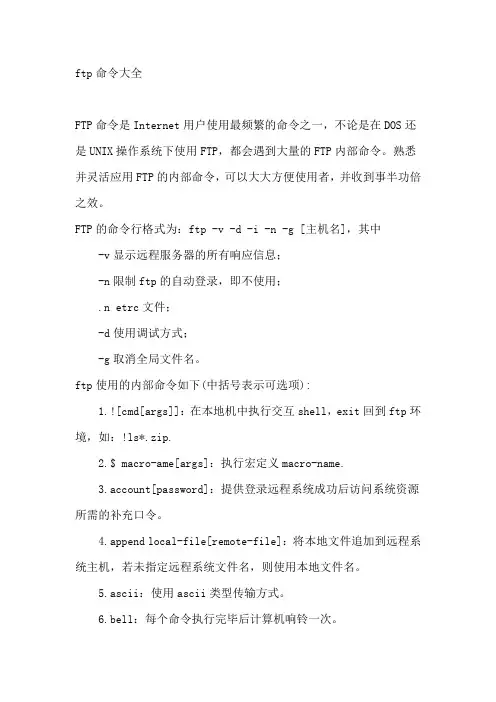 ftp 命令大全

FTP 命令是 Internet 用户使用最频繁的命令之一，不论是在 DOS 还是 UNIX 操作系统下使用 FTP，都会遇到大量的 FTP 内部命令。熟悉并灵活应用 FTP 的内部命令，可以大大方便使用者，并收到事半功倍之效。

FTP 的命令行格式为：ftp -v -d -i -n -g [主机名]，其中

-v 显示远程服务器的所有响应信息；

-n 限制 ftp 的自动登录，即不使用；

.n etrc 文件；

-d 使用调试方式；

-g 取消全局文件名。

ftp 使用的内部命令如下(中括号表示可选项)：

1.![cmd[args]]：在本地机中执行交互 shell，exit 回到 ftp 环境，如：!ls*.zip.

2.$ macro-ame[args]：执行宏定义 macro-name.

3.account[password]：提供登录远程系统成功后访问系统资源所需的补充口令。

4.append local-file[remote-file]：将本地文件追加到远程系统主机，若未指定远程系统文件名，则使用本地文件名。

5.ascii：使用 ascii 类型传输方式。

6.bell：每个命令执行完毕后计算机响铃一次。